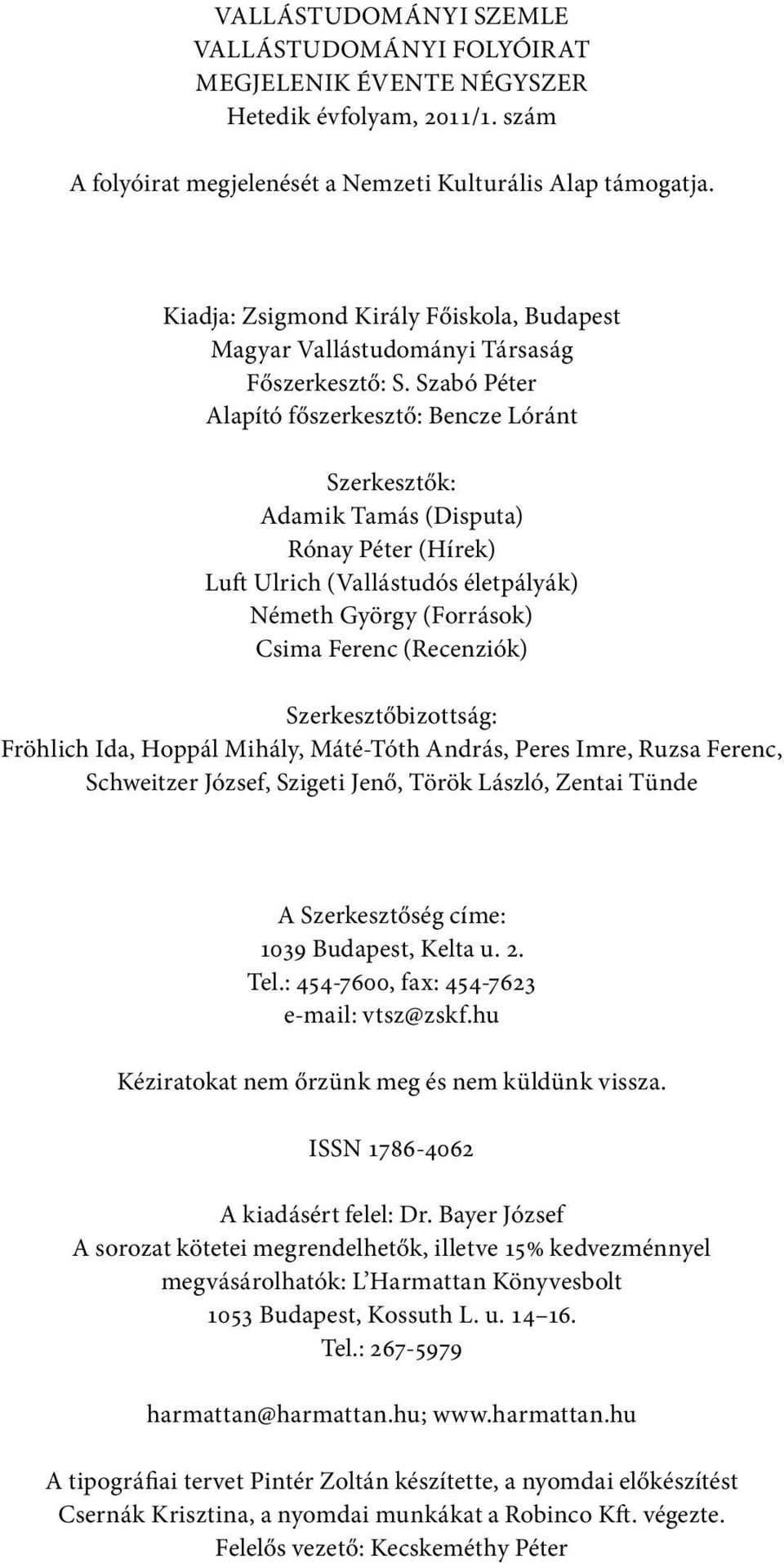 VALLÁSTUDOMÁNYI SZEMLE
VALLÁSTUDOMÁNYI FOLYÓIRAT
MEGJELENIK ÉVENTE NÉGYSZER
Hetedik évfolyam, 2011/1. szám

A folyóirat megjelenését a Nemzeti Kulturális Alap támogatja.

Kiadja: Zsigmond Király Főiskola, Budapest
Magyar Vallástudományi Társaság
Főszerkesztő: S. Szabó Péter
Alapító főszerkesztő: Bencze Lóránt

Szerkesztők:
Adamik Tamás (Disputa)
Rónay Péter (Hírek)
Luft Ulrich (Vallástudós életpályák)
Németh György (Források)
Csima Ferenc (Recenziók)

Szerkesztőbizottság:
Fröhlich Ida, Hoppál Mihály, Máté-Tóth András, Peres Imre, Ruzsa Ferenc, Schweitzer József, Szigeti Jenő, Török László, Zentai Tünde

A Szerkesztőség címe:
1039 Budapest, Kelta u. 2.
Tel.: 454-7600, fax: 454-7623
e-mail: vtsz@zskf.hu

Kéziratokat nem őrzünk meg és nem küldünk vissza.

ISSN 1786-4062

A kiadásért felel: Dr. Bayer József
A sorozat kötetei megrendelhetők, illetve 15% kedvezménnyel megvásárolhatók: L'Harmattan Könyvesbolt
1053 Budapest, Kossuth L. u. 14–16.
Tel.: 267-5979

harmattan@harmattan.hu; www.harmattan.hu

A tipográfiai tervet Pintér Zoltán készítette, a nyomdai előkészítést Csernák Krisztina, a nyomdai munkákat a Robinco Kft. végezte.
Felelős vezető: Kecskeméthy Péter